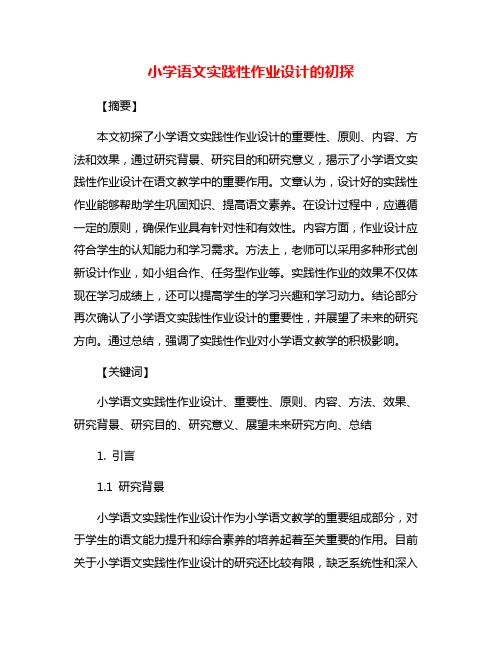 小学语文实践性作业设计的初探

【摘要】

本文初探了小学语文实践性作业设计的重要性、原则、内容、方法和效果，通过研究背景、研究目的和研究意义，揭示了小学语文实践性作业设计在语文教学中的重要作用。文章认为，设计好的实践性作业能够帮助学生巩固知识、提高语文素养。在设计过程中，应遵循一定的原则，确保作业具有针对性和有效性。内容方面，作业设计应符合学生的认知能力和学习需求。方法上，老师可以采用多种形式创新设计作业，如小组合作、任务型作业等。实践性作业的效果不仅体现在学习成绩上，还可以提高学生的学习兴趣和学习动力。结论部分再次确认了小学语文实践性作业设计的重要性，并展望了未来的研究方向。通过总结，强调了实践性作业对小学语文教学的积极影响。

【关键词】

小学语文实践性作业设计、重要性、原则、内容、方法、效果、研究背景、研究目的、研究意义、展望未来研究方向、总结

1. 引言

1.1 研究背景

小学语文实践性作业设计作为小学语文教学的重要组成部分，对于学生的语文能力提升和综合素养的培养起着至关重要的作用。目前关于小学语文实践性作业设计的研究还比较有限，缺乏系统性和深入